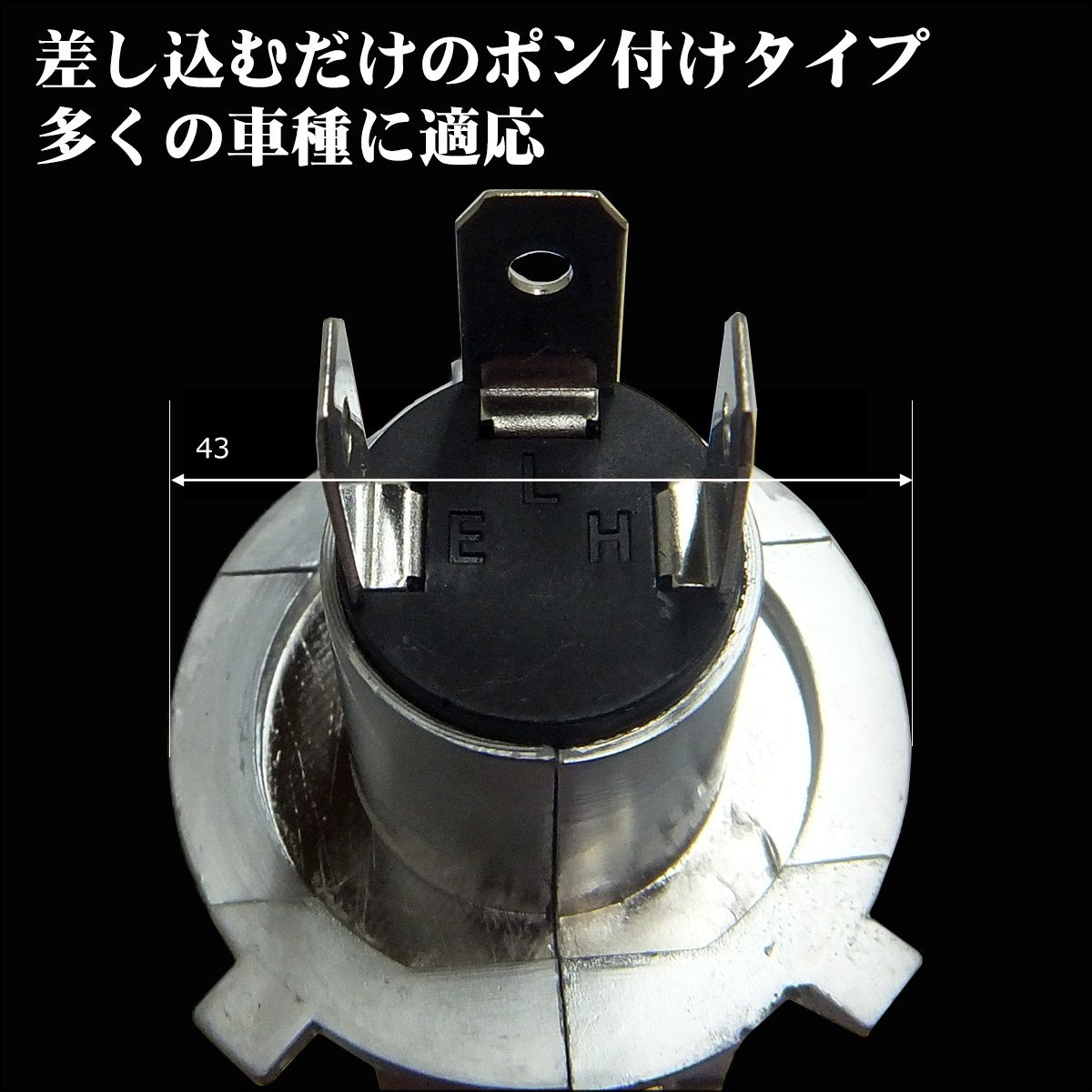 差し込むだけのポン付けタイプ
多くの車種に適応

43

L
E H